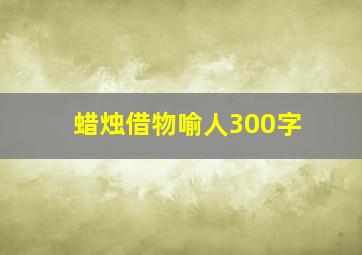 蜡烛借物喻人300字